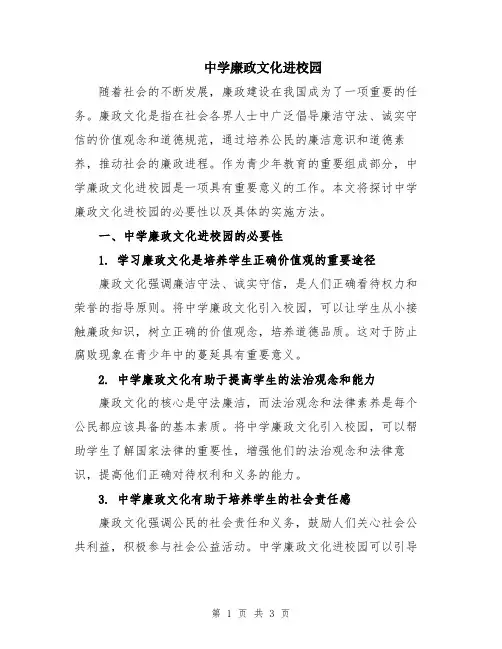 中学廉政文化进校园

随着社会的不断发展，廉政建设在我国成为了一项重要的任务。廉政文化是指在社会各界人士中广泛倡导廉洁守法、诚实守信的价值观念和道德规范，通过培养公民的廉洁意识和道德素养，推动社会的廉政进程。作为青少年教育的重要组成部分，中学廉政文化进校园是一项具有重要意义的工作。本文将探讨中学廉政文化进校园的必要性以及具体的实施方法。

一、中学廉政文化进校园的必要性

1. 学习廉政文化是培养学生正确价值观的重要途径

廉政文化强调廉洁守法、诚实守信，是人们正确看待权力和荣誉的指导原则。将中学廉政文化引入校园，可以让学生从小接触廉政知识，树立正确的价值观念，培养道德品质。这对于防止腐败现象在青少年中的蔓延具有重要意义。

2. 中学廉政文化有助于提高学生的法治观念和能力

廉政文化的核心是守法廉洁，而法治观念和法律素养是每个公民都应该具备的基本素质。将中学廉政文化引入校园，可以帮助学生了解国家法律的重要性，增强他们的法治观念和法律意识，提高他们正确对待权利和义务的能力。

3. 中学廉政文化有助于培养学生的社会责任感

廉政文化强调公民的社会责任和义务，鼓励人们关心社会公共利益，积极参与社会公益活动。中学廉政文化进校园可以引导

第 1 页 共 3 页